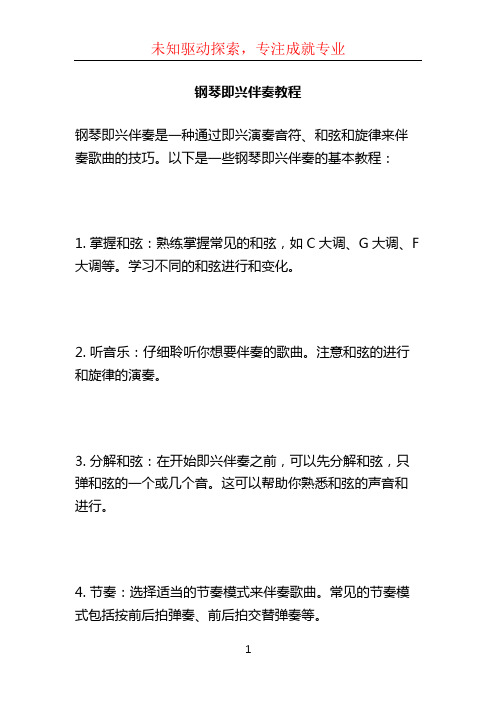 未知驱动探索，专注成就专业

钢琴即兴伴奏教程

钢琴即兴伴奏是一种通过即兴演奏音符、和弦和旋律来伴奏歌曲的技巧。以下是一些钢琴即兴伴奏的基本教程：

1. 掌握和弦：熟练掌握常见的和弦，如 C 大调、G 大调、F 大调等。学习不同的和弦进行和变化。

2. 听音乐：仔细聆听你想要伴奏的歌曲。注意和弦的进行和旋律的演奏。

3. 分解和弦：在开始即兴伴奏之前，可以先分解和弦，只弹和弦的一个或几个音。这可以帮助你熟悉和弦的声音和进行。

4. 节奏：选择适当的节奏模式来伴奏歌曲。常见的节奏模式包括按前后拍弹奏、前后拍交替弹奏等。

1